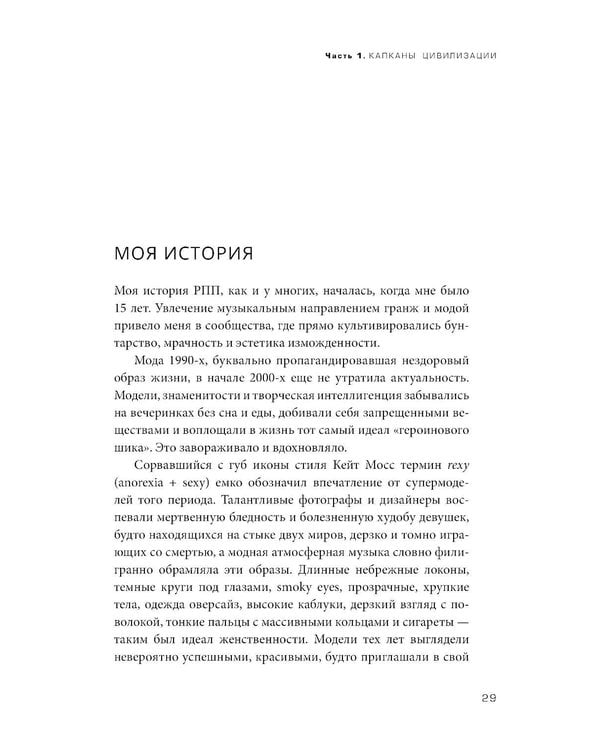 Часть 1. КАПКАНЫ ЦИВИЛИЗАЦИИ

МОЯ ИСТОРИЯ

Моя история РПП, как и у многих, началась, когда мне было 15 лет. Увлечение музыкальным направлением гранж и модой привело меня в сообщества, где прямо культивировались бунтарство, мрачность и эстетика изможденности.

Мода 1990-х, буквально пропагандировавшая нездоровый образ жизни, в начале 2000-х еще не утратила актуальность. Модели, знаменитости и творческая интеллигенция забывались на вечеринках без сна и еды, добивали себя запрещенными веществами и воплощали в жизнь тот самый идеал «героинового шика». Это завораживало и вдохновляло.

Сорвавшийся с губ иконы стиля Кейт Мосс термин rexy (anorexia + sexy) емко обозначил впечатление от супермоделей того периода. Талантливые фотографы и дизайнеры воспевали мертвенную бледность и болезненную худобу девушек, будто находящихся на стыке двух миров, дерзко и томно играющих со смертью, а модная атмосферная музыка словно филигранно обрамляла эти образы. Длинные небрежные локоны, темные круги под глазами, smoky eyes, прозрачные, хрупкие тела, одежда оверсайз, высокие каблуки, дерзкий взгляд с поволокой, тонкие пальцы с массивными кольцами и сигареты — таким был идеал женственности. Модели тех лет выглядели невероятно успешными, красивыми, будто приглашали в свой

29